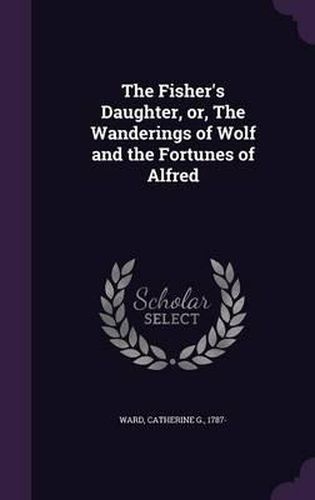 The Fisher's Daughter, or, The Wanderings of Wolf and the Fortunes of Alfred

Scholar SELECT

WARD, CATHERINE G., 1787-